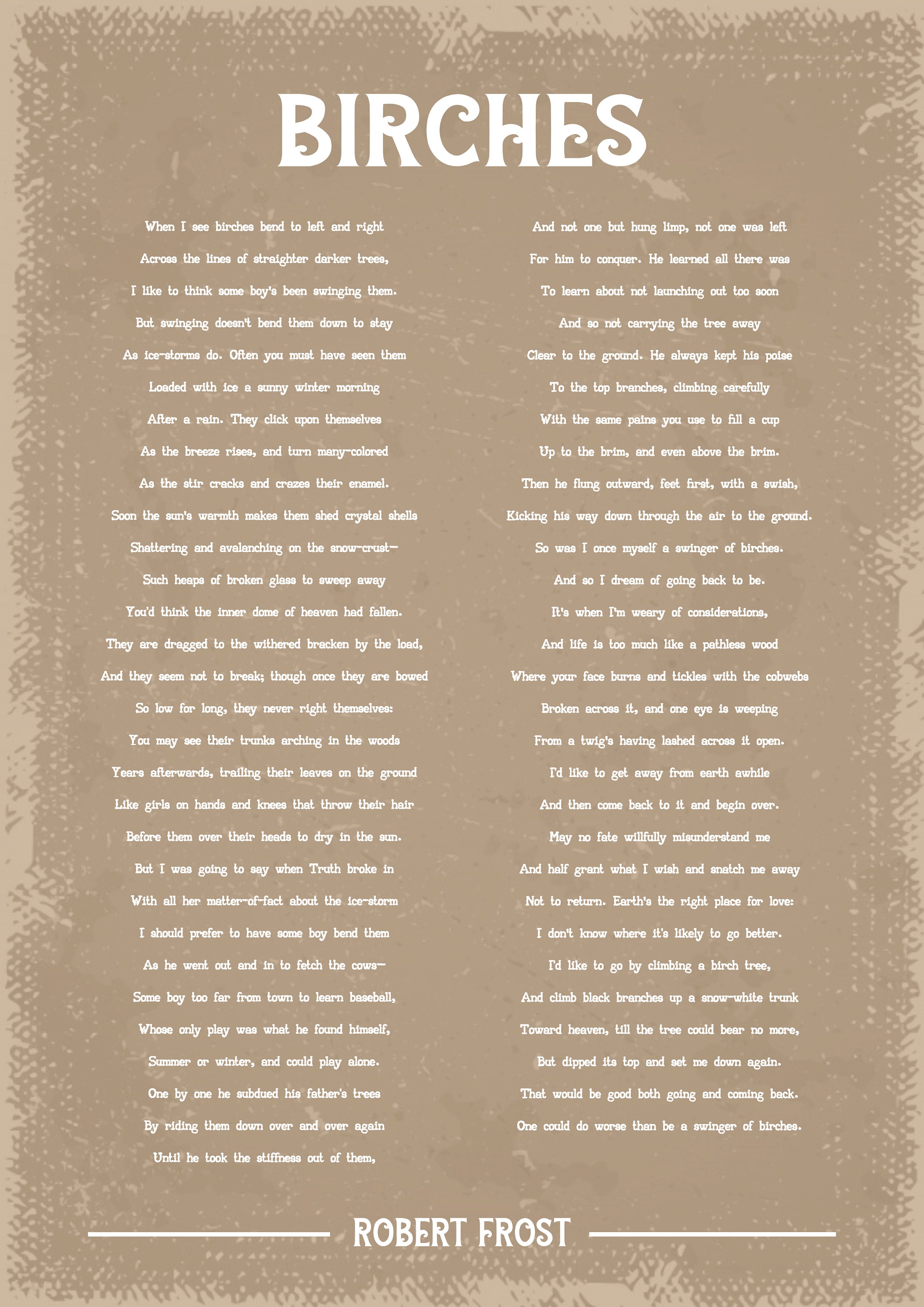 BIRCHES

When I see birches bend to left and right
Across the lines of straighter darker trees,
I like to think some boy's been swinging them.
But swinging doesn't bend them down to stay
As ice-storms do. Often you must have seen them
Loaded with ice a sunny winter morning
After a rain. They click upon themselves
As the breeze rises, and turn many-colored
As the stir cracks and crazes their enamel.
Soon the sun's warmth makes them shed crystal shells
Shattering and avalanching on the snow-crust—
Such heaps of broken glass to sweep away
You'd think the inner dome of heaven had fallen.
They are dragged to the withered bracken by the load,
And they seem not to break; though once they are bowed
So low for long, they never right themselves:
You may see their trunks arching in the woods
Years afterwards, trailing their leaves on the ground
Like girls on hands and knees that throw their hair
Before them over their heads to dry in the sun.
But I was going to say when Truth broke in
With all her matter-of-fact about the ice-storm
I should prefer to have some boy bend them
As he went out and in to fetch the cows—
Some boy too far from town to learn baseball,
Whose only play was what he found himself,
Summer or winter, and could play alone.
One by one he subdued his father's trees
By riding them down over and over again
Until he took the stiffness out of them,

And not one but hung limp, not one was left
For him to conquer. He learned all there was
To learn about not launching out too soon
And so not carrying the tree away
Clear to the ground. He always kept his poise
To the top branches, climbing carefully
With the same pains you use to fill a cup
Up to the brim, and even above the brim.
Then he flung outward, feet first, with a swish,
Kicking his way down through the air to the ground.
So was I once myself a swinger of birches.
And so I dream of going back to be.
It's when I'm weary of considerations,
And life is too much like a pathless wood
Where your face burns and tickles with the cobwebs
Broken across it, and one eye is weeping
From a twig's having lashed across it open.
I'd like to get away from earth awhile
And then come back to it and begin over.
May no fate willfully misunderstand me
And half grant what I wish and snatch me away
Not to return. Earth's the right place for love:
I don't know where it's likely to go better.
I'd like to go by climbing a birch tree,
And climb black branches up a snow-white trunk
Toward heaven, till the tree could bear no more,
But dipped its top and set me down again.
That would be good both going and coming back.
One could do worse than be a swinger of birches.

ROBERT FROST